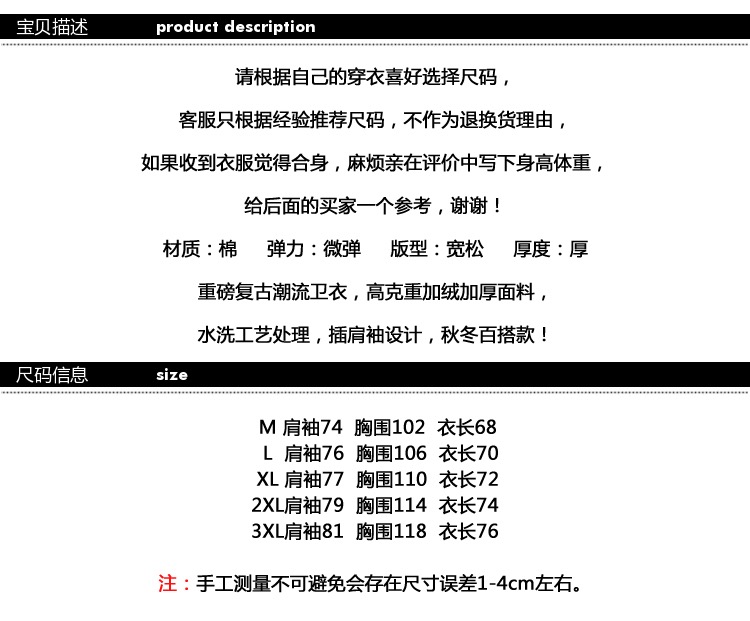 宝贝描述 product description

请根据自己的穿衣喜好选择尺码，

客服只根据经验推荐尺码，不作为退换货理由，

如果收到衣服觉得合身，麻烦亲在评价中写下身高体重，

给后面的买家一个参考，谢谢！

材质：棉 弹力：微弹 版型：宽松 厚度：厚

重磅复古潮流卫衣，高克重加绒加厚面料，

水洗工艺处理，插肩袖设计，秋冬百搭款！

尺码信息 size

M 肩袖74 胸围102 衣长68
L 肩袖76 胸围106 衣长70
XL 肩袖77 胸围110 衣长72
2XL肩袖79 胸围114 衣长74
3XL肩袖81 胸围118 衣长76

注：手工测量不可避免会存在尺寸误差1-4cm左右。